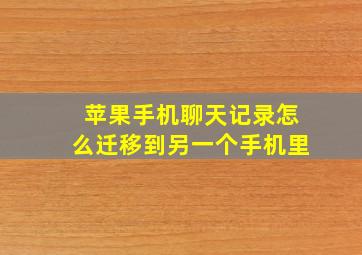 苹果手机聊天记录怎么迁移到另一个手机里